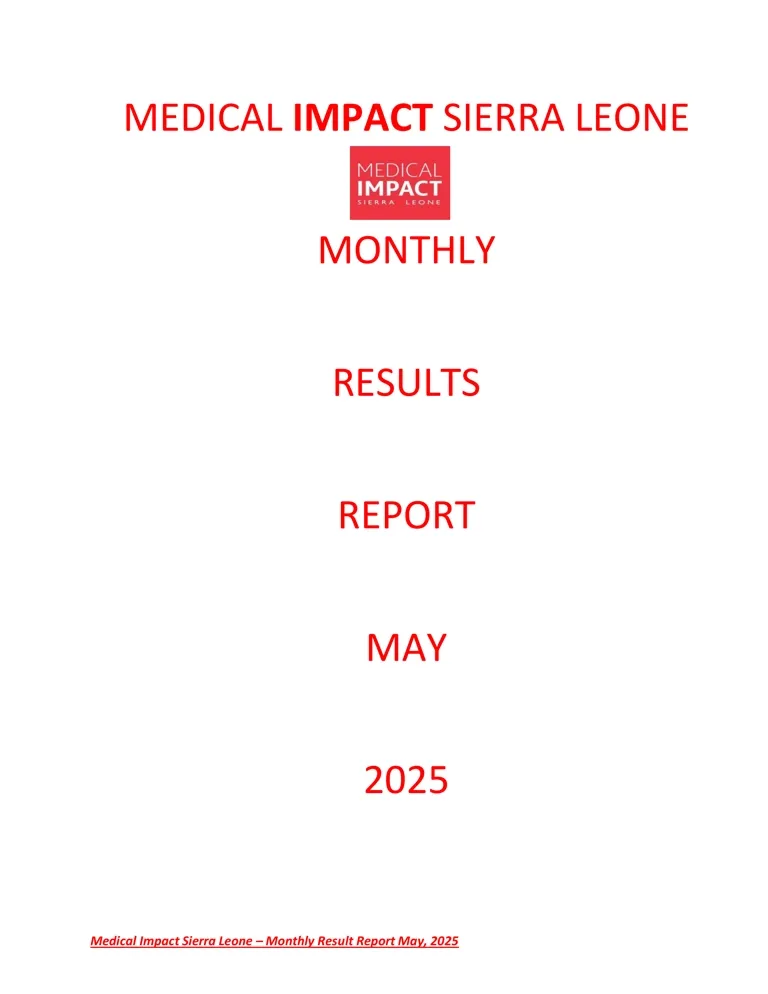 MEDICAL IMPACT SIERRA LEONE

MEDICAL
IMPACT
SIERRA LEONE

MONTHLY

RESULTS

REPORT

MAY

2025

Medical Impact Sierra Leone – Monthly Result Report May, 2025